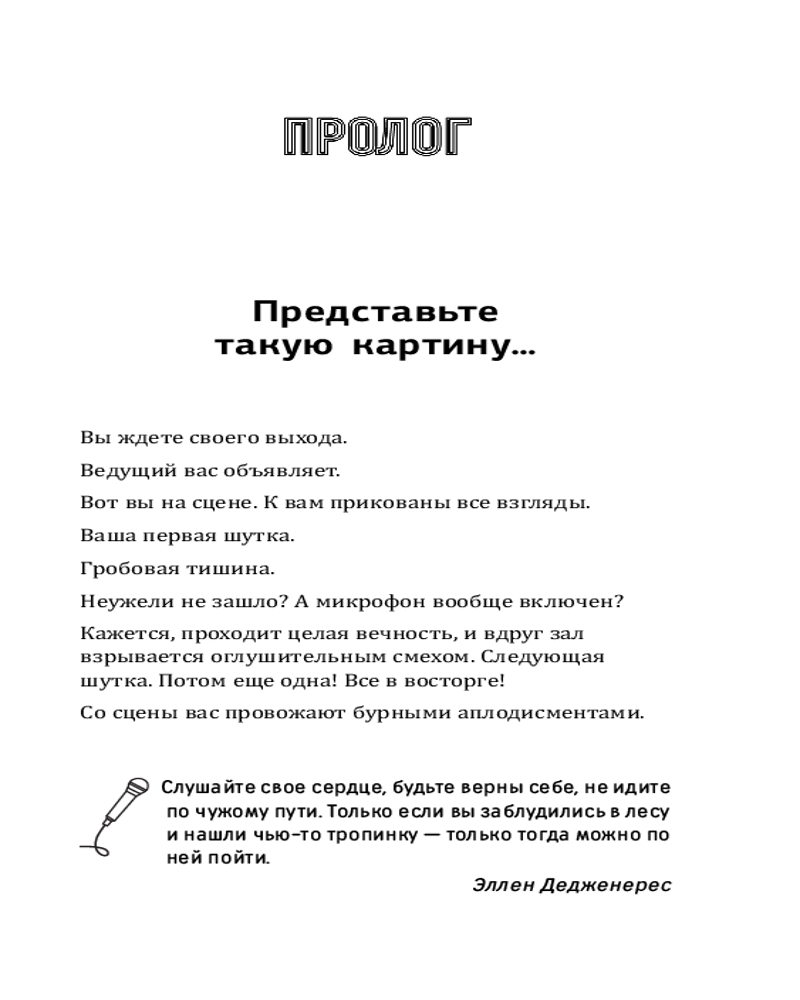 ПРОЛОГ

Представьте такую картину...

Вы ждете своего выхода.

Ведущий вас объявляет.

Вот вы на сцене. К вам прикованы все взгляды.

Ваша первая шутка.

Гробовая тишина.

Неужели не зашло? А микрофон вообще включен?

Кажется, проходит целая вечность, и вдруг зал взрывается оглушительным смехом. Следующая шутка. Потом еще одна! Все в восторге!

Со сцены вас провожают бурными аплодисментами.

Слушайте свое сердце, будьте верны себе, не идите по чужому пути. Только если вы заблудились в лесу и нашли чью-то тропинку — только тогда можно по ней пойти.

Эллен Дедженерес